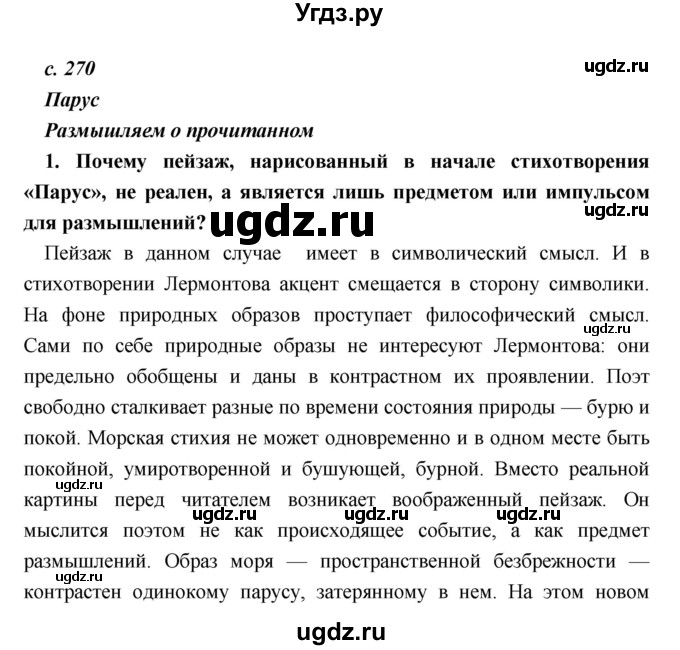 Угдз.ру

с. 270

ugdz.ru

Парус

Размышляем о прочитанном

1. Почему пейзаж, нарисованный в начале стихотворения «Парус», не реален, а является лишь предметом или импульсом для размышлений?

ugdz.ru

ugdz.ru

Пейзаж в данном случае имеет в символический смысл. И в стихотворении Лермонтова акцент смещается в сторону символики. На фоне природных образов проступает философический смысл. Сами по себе природные образы не интересуют Лермонтова: они предельно обобщены и даны в контрастном их проявлении. Поэт свободно сталкивает разные по времени состояния природы — бурю и покой. Морская стихия не может одновременно и в одном месте быть покойной, умиротворенной и бушующей, бурной. Вместо реальной картины перед читателем возникает воображенный пейзаж. Он мыслится поэтом не как происходящее событие, а как предмет размышлений. Образ моря — пространственной безбрежности — контрастен одинокому парусу, затерянному в нем. На этом новом

ugdz.ru

ugdz.ru

ugdz.ru

ugdz.ru

ugdz.ru

ugdz.ru

ugdz.ru